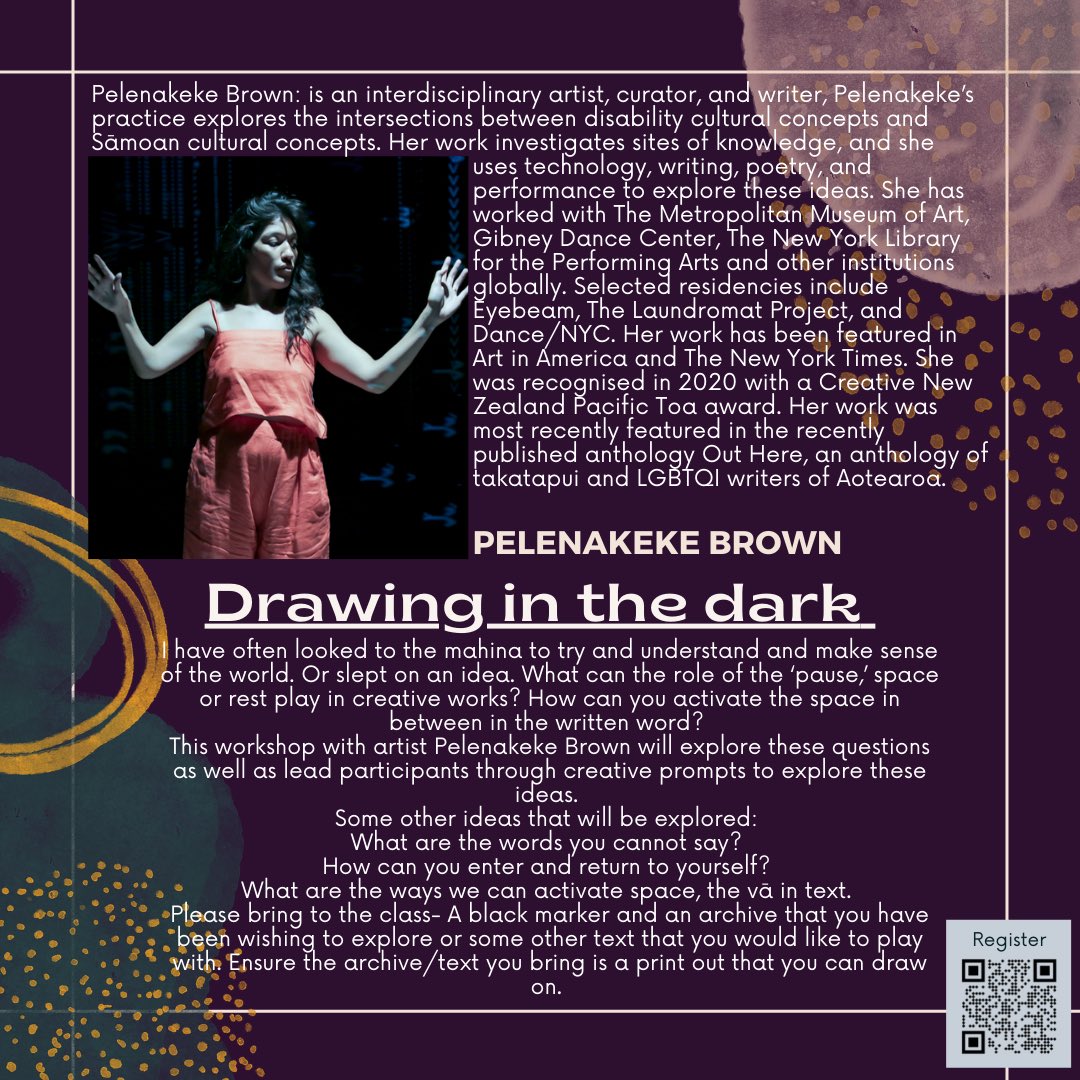 Pelenakeke Brown: is an interdisciplinary artist, curator, and writer, Pelenakeke's practice explores the intersections between disability cultural concepts and Sāmoan cultural concepts. Her work investigates sites of knowledge, and she uses technology, writing, poetry, and performance to explore these ideas. She has worked with The Metropolitan Museum of Art, Gibney Dance Center, The New York Library for the Performing Arts and other institutions globally. Selected residencies include Eyebeam, The Laundromat Project, and Dance/NYC. Her work has been featured in Art in America and The New York Times. She was recognised in 2020 with a Creative New Zealand Pacific Toa award. Her work was most recently featured in the recently published anthology Out Here, an anthology of takatapui and LGBTQI writers of Aotearoa.

PELENAKEKE BROWN

Drawing in the dark

I have often looked to the mahina to try and understand and make sense of the world. Or slept on an idea. What can the role of the 'pause,' space or rest play in creative works? How can you activate the space in between in the written word?

This workshop with artist Pelenakeke Brown will explore these questions as well as lead participants through creative prompts to explore these ideas.

Some other ideas that will be explored:
What are the words you cannot say?
How can you enter and return to yourself?
What are the ways we can activate space, the vā in text.

Please bring to the class- A black marker and an archive that you have been wishing to explore or some other text that you would like to play with. Ensure the archive/text you bring is a print out that you can draw on.

Register